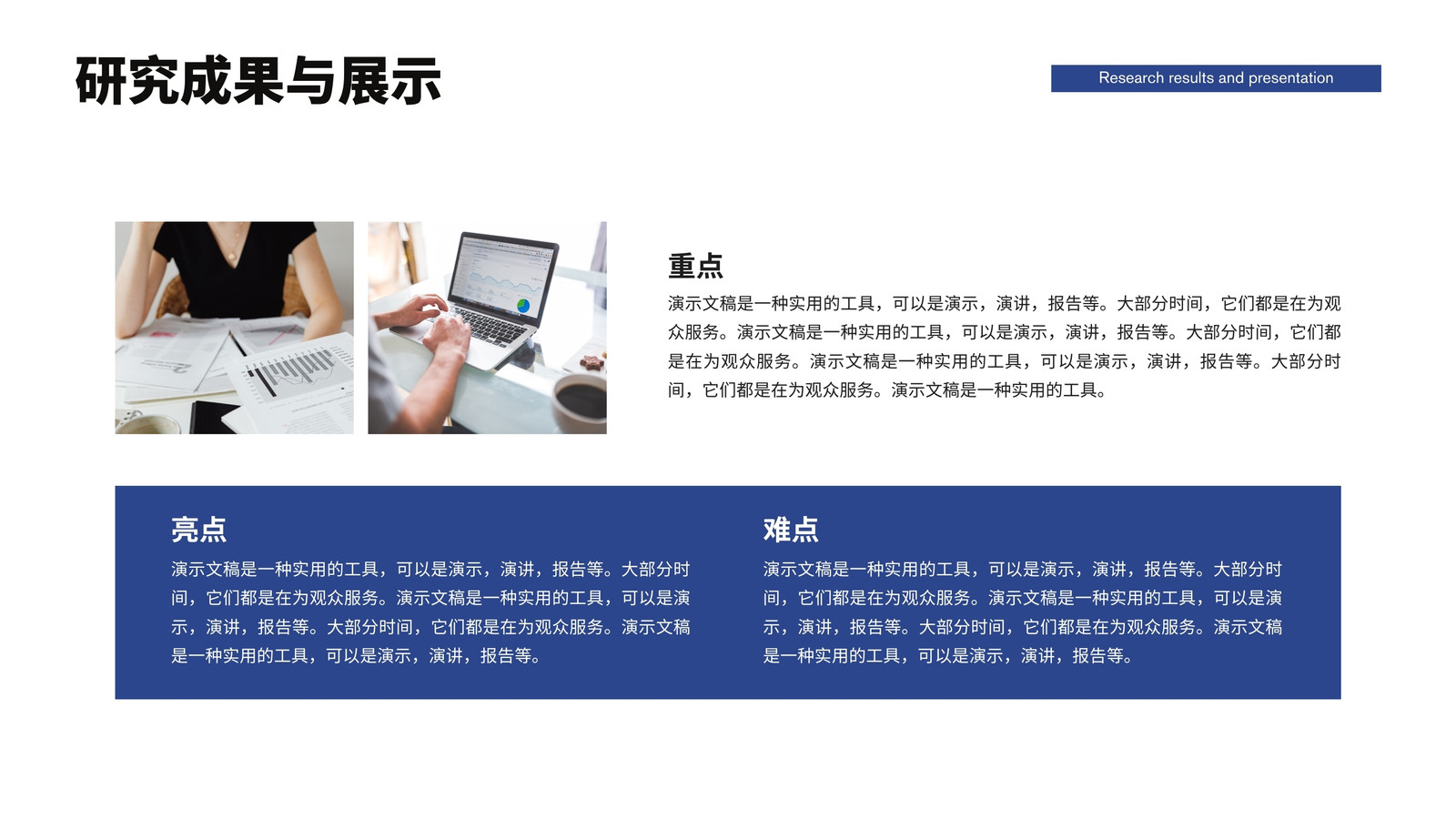 研究成果与展示

Research results and presentation

重点

演示文稿是一种实用的工具，可以是演示，演讲，报告等。大部分时间，它们都是在为观众服务。演示文稿是一种实用的工具，可以是演示，演讲，报告等。大部分时间，它们都是在为观众服务。演示文稿是一种实用的工具，可以是演示，演讲，报告等。大部分时间，它们都是在为观众服务。演示文稿是一种实用的工具。

亮点

演示文稿是一种实用的工具，可以是演示，演讲，报告等。大部分时间，它们都是在为观众服务。演示文稿是一种实用的工具，可以是演示，演讲，报告等。大部分时间，它们都是在为观众服务。演示文稿是一种实用的工具，可以是演示，演讲，报告等。

难点

演示文稿是一种实用的工具，可以是演示，演讲，报告等。大部分时间，它们都是在为观众服务。演示文稿是一种实用的工具，可以是演示，演讲，报告等。大部分时间，它们都是在为观众服务。演示文稿是一种实用的工具，可以是演示，演讲，报告等。